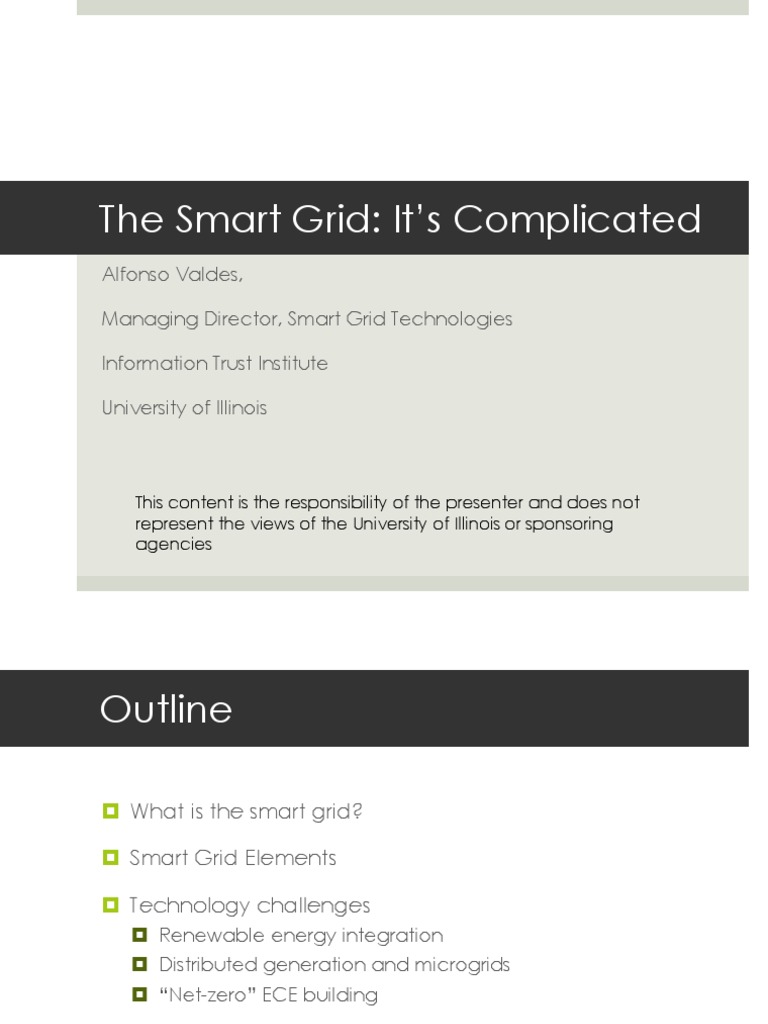 The Smart Grid: It's Complicated

Alfonso Valdes,

Managing Director, Smart Grid Technologies

Information Trust Institute

University of Illinois

This content is the responsibility of the presenter and does not represent the views of the University of Illinois or sponsoring agencies

Outline

What is the smart grid?

Smart Grid Elements

Technology challenges

Renewable energy integration

Distributed generation and microgrids

"Net-zero" ECE building